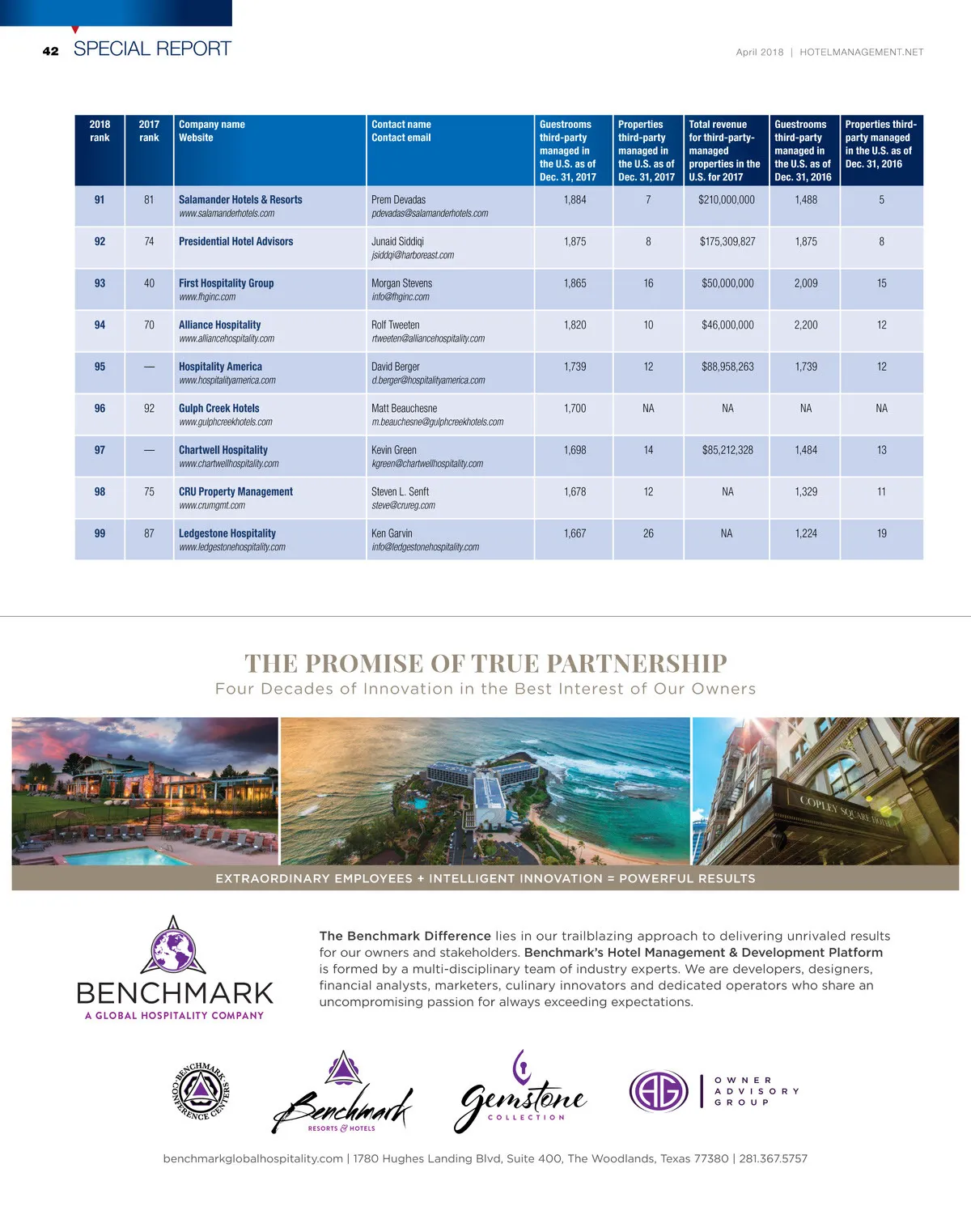 42 SPECIAL REPORT

April 2018 | HOTELMANAGEMENT.NET

| 2018 rank | 2017 rank | Company name Website | Contact name Contact email | Guestrooms third-party managed in the U.S. as of Dec. 31, 2017 | Properties third-party managed in the U.S. as of Dec. 31, 2017 | Total revenue for third-party-managed properties in the U.S. for 2017 | Guestrooms third-party managed in the U.S. as of Dec. 31, 2016 | Properties third-party managed in the U.S. as of Dec. 31, 2016 |
|---|---|---|---|---|---|---|---|---|
| 91 | 81 | Salamander Hotels & Resorts www.salamanderhotels.com | Prem Devadas pdevadas@salamanderhotels.com | 1,884 | 7 | $210,000,000 | 1,488 | 5 |
| 92 | 74 | Presidential Hotel Advisors | Junaid Siddiqi jsiddqi@harboreast.com | 1,875 | 8 | $175,309,827 | 1,875 | 8 |
| 93 | 40 | First Hospitality Group www.fhginc.com | Morgan Stevens info@fhginc.com | 1,865 | 16 | $50,000,000 | 2,009 | 15 |
| 94 | 70 | Alliance Hospitality www.alliancehospitality.com | Rolf Tweeten rtweeten@alliancehospitality.com | 1,820 | 10 | $46,000,000 | 2,200 | 12 |
| 95 | — | Hospitality America www.hospitalityamerica.com | David Berger d.berger@hospitalityamerica.com | 1,739 | 12 | $88,958,263 | 1,739 | 12 |
| 96 | 92 | Gulph Creek Hotels www.gulphcreekhotels.com | Matt Beauchesne m.beauchesne@gulphcreekhotels.com | 1,700 | NA | NA | NA | NA |
| 97 | — | Chartwell Hospitality www.chartwellhospitality.com | Kevin Green kgreen@chartwellhospitality.com | 1,698 | 14 | $85,212,328 | 1,484 | 13 |
| 98 | 75 | CRU Property Management www.crumgmt.com | Steven L. Senft steve@crureg.com | 1,678 | 12 | NA | 1,329 | 11 |
| 99 | 87 | Ledgestone Hospitality www.ledgestonehospitality.com | Ken Garvin info@ledgestonehospitality.com | 1,667 | 26 | NA | 1,224 | 19 |

THE PROMISE OF TRUE PARTNERSHIP
Four Decades of Innovation in the Best Interest of Our Owners

COPLEY SQUARE HOTEL

EXTRAORDINARY EMPLOYEES + INTELLIGENT INNOVATION = POWERFUL RESULTS

BENCHMARK
A GLOBAL HOSPITALITY COMPANY

The Benchmark Difference lies in our trailblazing approach to delivering unrivaled results for our owners and stakeholders. Benchmark's Hotel Management & Development Platform is formed by a multi-disciplinary team of industry experts. We are developers, designers, financial analysts, marketers, culinary innovators and dedicated operators who share an uncompromising passion for always exceeding expectations.

BENCHMARK CONFERENCE CENTERS

Benchmark RESORTS & HOTELS

Gemstone COLLECTION

AG OWNER ADVISORY GROUP

benchmarkglobalhospitality.com | 1780 Hughes Landing Blvd, Suite 400, The Woodlands, Texas 77380 | 281.367.5757